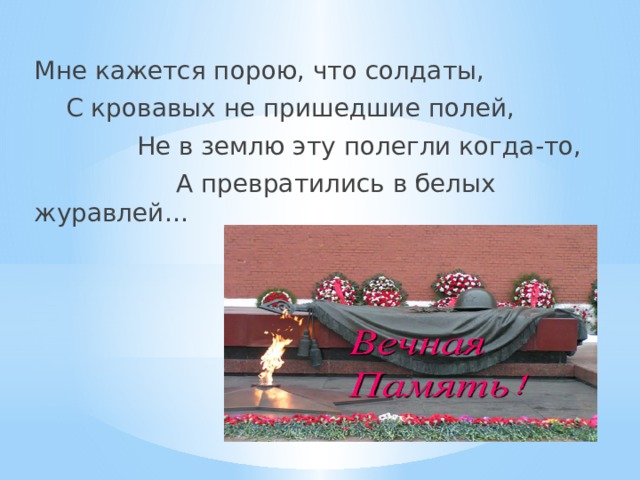 Мне кажется порою, что солдаты,
С кровавых не пришедшие полей,
Не в землю эту полегли когда-то,
А превратились в белых журавлей...

Вечная
Память!